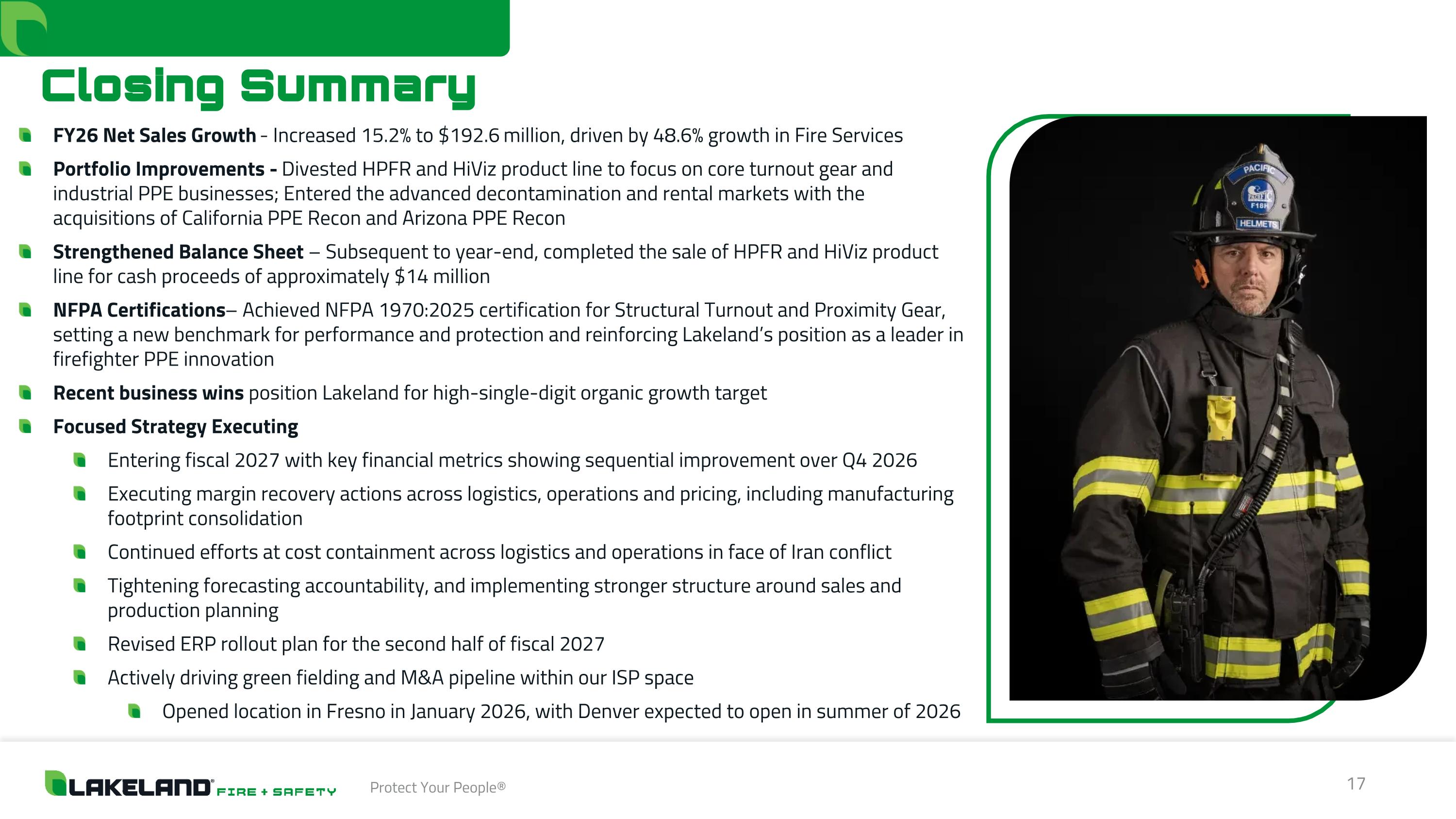 Closing Summary

• FY26 Net Sales Growth - Increased 15.2% to $192.6 million, driven by 48.6% growth in Fire Services

• Portfolio Improvements - Divested HPFR and HiViz product line to focus on core turnout gear and industrial PPE businesses; Entered the advanced decontamination and rental markets with the acquisitions of California PPE Recon and Arizona PPE Recon

• Strengthened Balance Sheet – Subsequent to year-end, completed the sale of HPFR and HiViz product line for cash proceeds of approximately $14 million

• NFPA Certifications– Achieved NFPA 1970:2025 certification for Structural Turnout and Proximity Gear, setting a new benchmark for performance and protection and reinforcing Lakeland's position as a leader in firefighter PPE innovation

• Recent business wins position Lakeland for high-single-digit organic growth target

• Focused Strategy Executing

• Entering fiscal 2027 with key financial metrics showing sequential improvement over Q4 2026

• Executing margin recovery actions across logistics, operations and pricing, including manufacturing footprint consolidation

• Continued efforts at cost containment across logistics and operations in face of Iran conflict

• Tightening forecasting accountability, and implementing stronger structure around sales and production planning

• Revised ERP rollout plan for the second half of fiscal 2027

• Actively driving green fielding and M&A pipeline within our ISP space

• Opened location in Fresno in January 2026, with Denver expected to open in summer of 2026

PACIFIC
F18H
HELMETS

LAKELAND FIRE + SAFETY

Protect Your People®

17